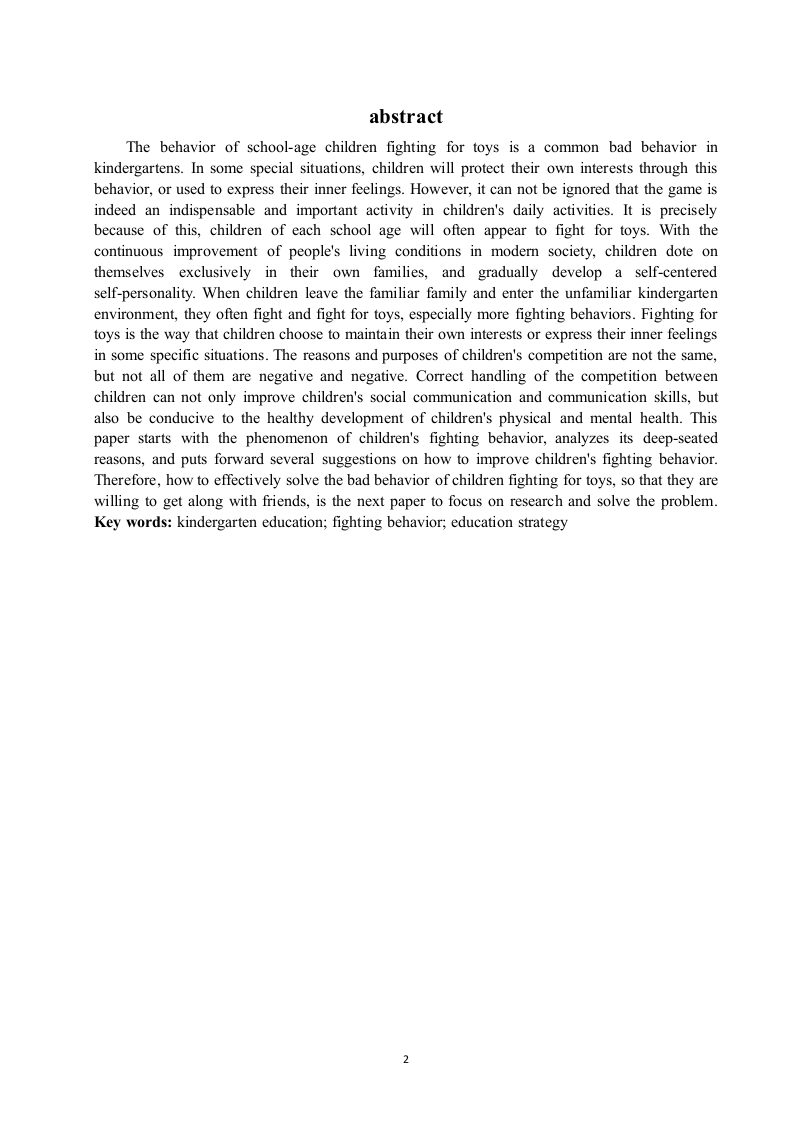 abstract

The behavior of school-age children fighting for toys is a common bad behavior in kindergartens. In some special situations, children will protect their own interests through this behavior, or used to express their inner feelings. However, it can not be ignored that the game is indeed an indispensable and important activity in children's daily activities. It is precisely because of this, children of each school age will often appear to fight for toys. With the continuous improvement of people's living conditions in modern society, children dote on themselves exclusively in their own families, and gradually develop a self-centered self-personality. When children leave the familiar family and enter the unfamiliar kindergarten environment, they often fight and fight for toys, especially more fighting behaviors. Fighting for toys is the way that children choose to maintain their own interests or express their inner feelings in some specific situations. The reasons and purposes of children's competition are not the same, but not all of them are negative and negative. Correct handling of the competition between children can not only improve children's social communication and communication skills, but also be conducive to the healthy development of children's physical and mental health. This paper starts with the phenomenon of children's fighting behavior, analyzes its deep-seated reasons, and puts forward several suggestions on how to improve children's fighting behavior. Therefore, how to effectively solve the bad behavior of children fighting for toys, so that they are willing to get along with friends, is the next paper to focus on research and solve the problem.
Key words: kindergarten education; fighting behavior; education strategy

2